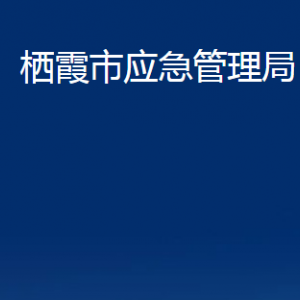 栖霞市应急管理局